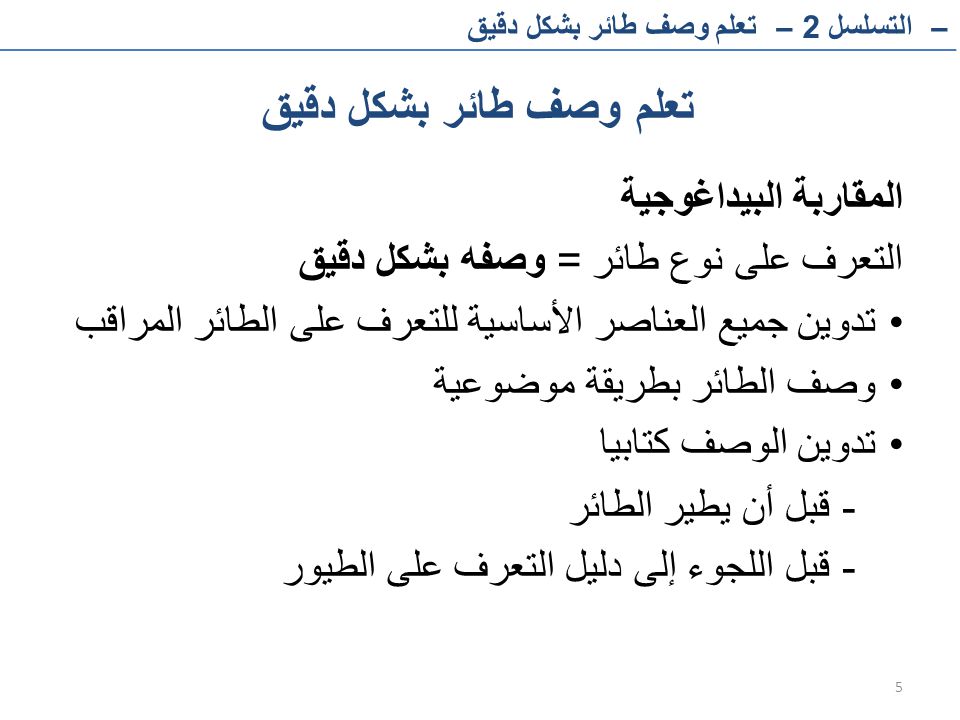 – التسلسل 2 – تعلم وصف طائر بشكل دقيق

تعلم وصف طائر بشكل دقيق

المقاربة البيداغوجية

التعرف على نوع طائر = وصفه بشكل دقيق

• تدوين جميع العناصر الأساسية للتعرف على الطائر المراقب

• وصف الطائر بطريقة موضوعية

• تدوين الوصف كتابيا

- قبل أن يطير الطائر

- قبل اللجوء إلى دليل التعرف على الطيور

5